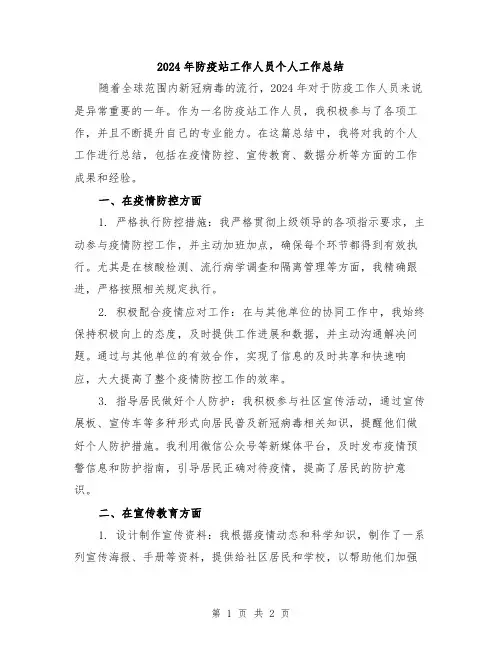 2024年防疫站工作人员个人工作总结

随着全球范围内新冠病毒的流行，2024年对于防疫工作人员来说是异常重要的一年。作为一名防疫站工作人员，我积极参与了各项工作，并且不断提升自己的专业能力。在这篇总结中，我将对我的个人工作进行总结，包括在疫情防控、宣传教育、数据分析等方面的工作成果和经验。

一、在疫情防控方面

1. 严格执行防控措施：我严格贯彻上级领导的各项指示要求，主动参与疫情防控工作，并主动加班加点，确保每个环节都得到有效执行。尤其是在核酸检测、流行病学调查和隔离管理等方面，我精确跟进，严格按照相关规定执行。

2. 积极配合疫情应对工作：在与其他单位的协同工作中，我始终保持积极向上的态度，及时提供工作进展和数据，并主动沟通解决问题。通过与其他单位的有效合作，实现了信息的及时共享和快速响应，大大提高了整个疫情防控工作的效率。

3. 指导居民做好个人防护：我积极参与社区宣传活动，通过宣传展板、宣传车等多种形式向居民普及新冠病毒相关知识，提醒他们做好个人防护措施。我利用微信公众号等新媒体平台，及时发布疫情预警信息和防护指南，引导居民正确对待疫情，提高了居民的防护意识。

二、在宣传教育方面

1. 设计制作宣传资料：我根据疫情动态和科学知识，制作了一系列宣传海报、手册等资料，提供给社区居民和学校，以帮助他们加强

第 1 页 共 2 页